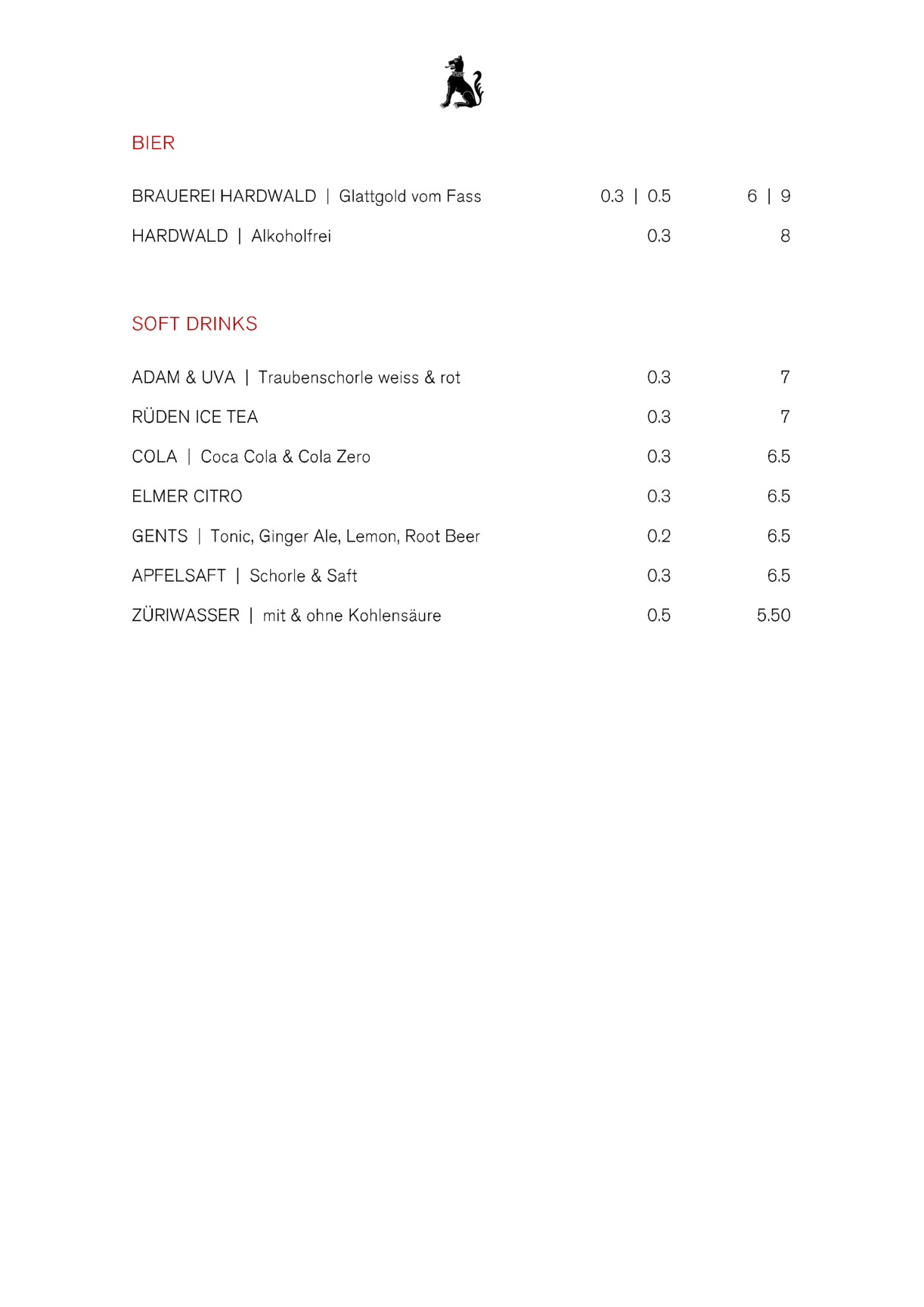 BIER

BRAUEREI HARDWALD | Glattgold vom Fass 0.3 | 0.5 6 | 9

HARDWALD | Alkoholfrei 0.3 8

SOFT DRINKS

ADAM & UVA | Traubenschorle weiss & rot 0.3 7

RÜDEN ICE TEA 0.3 7

COLA | Coca Cola & Cola Zero 0.3 6.5

ELMER CITRO 0.3 6.5

GENTS | Tonic, Ginger Ale, Lemon, Root Beer 0.2 6.5

APFELSAFT | Schorle & Saft 0.3 6.5

ZÜRIWASSER | mit & ohne Kohlensäure 0.5 5.50